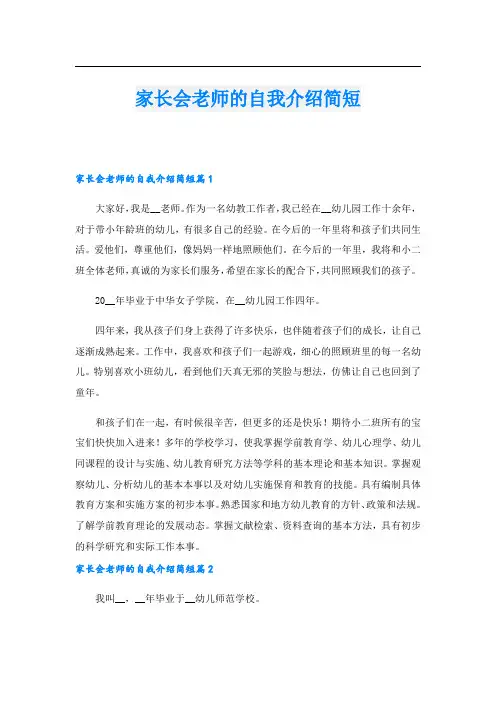 家长会老师的自我介绍简短

家长会老师的自我介绍简短篇 1

大家好，我是__老师。作为一名幼教工作者，我已经在__幼儿园工作十余年，对于带小年龄班的幼儿，有很多自己的经验。在今后的一年里将和孩子们共同生活。爱他们，尊重他们，像妈妈一样地照顾他们，在今后的一年里，我将和小二班全体老师，真诚的为家长们服务，希望在家长的配合下，共同照顾我们的孩子。

20__年毕业于中华女子学院，在__幼儿园工作四年。

四年来，我从孩子们身上获得了许多快乐，也伴随着孩子们的成长，让自己逐渐成熟起来。工作中，我喜欢和孩子们一起游戏，细心的照顾班里的每一名幼儿。特别喜欢小班幼儿，看到他们天真无邪的笑脸与想法，仿佛让自己也回到了童年。

和孩子们在一起，有时候很辛苦，但更多的还是快乐！期待小二班所有的宝宝们快快加入进来！多年的学校学习，使我掌握学前教育学、幼儿心理学、幼儿园课程的设计与实施、幼儿教育研究方法等学科的基本理论和基本知识。掌握观察幼儿、分析幼儿的基本本事以及对幼儿实施保育和教育的技能。具有编制具体教育方案和实施方案的初步本事。熟悉国家和地方幼儿教育的方针、政策和法规。了解学前教育理论的发展动态。掌握文献检索、资料查询的基本方法，具有初步的科学研究和实际工作本事。

家长会老师的自我介绍简短篇 2

我叫__，__年毕业于__幼儿师范学校。